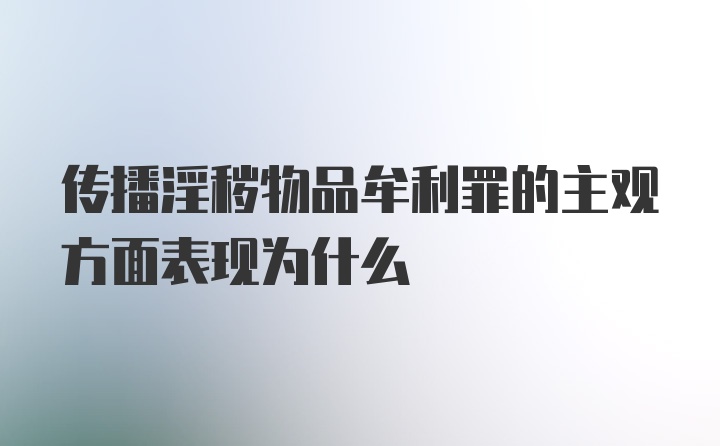 传播淫秽物品牟利罪的主观方面表现为什么